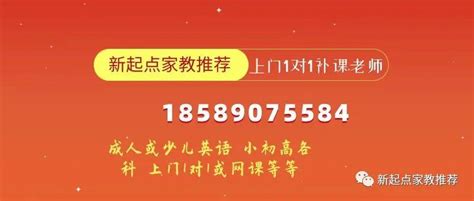 新起点家教推荐 上门1对1补课老师

18589075584

成人或少儿英语 小初高各科 上门1对1或网课等等

新起点家教推荐